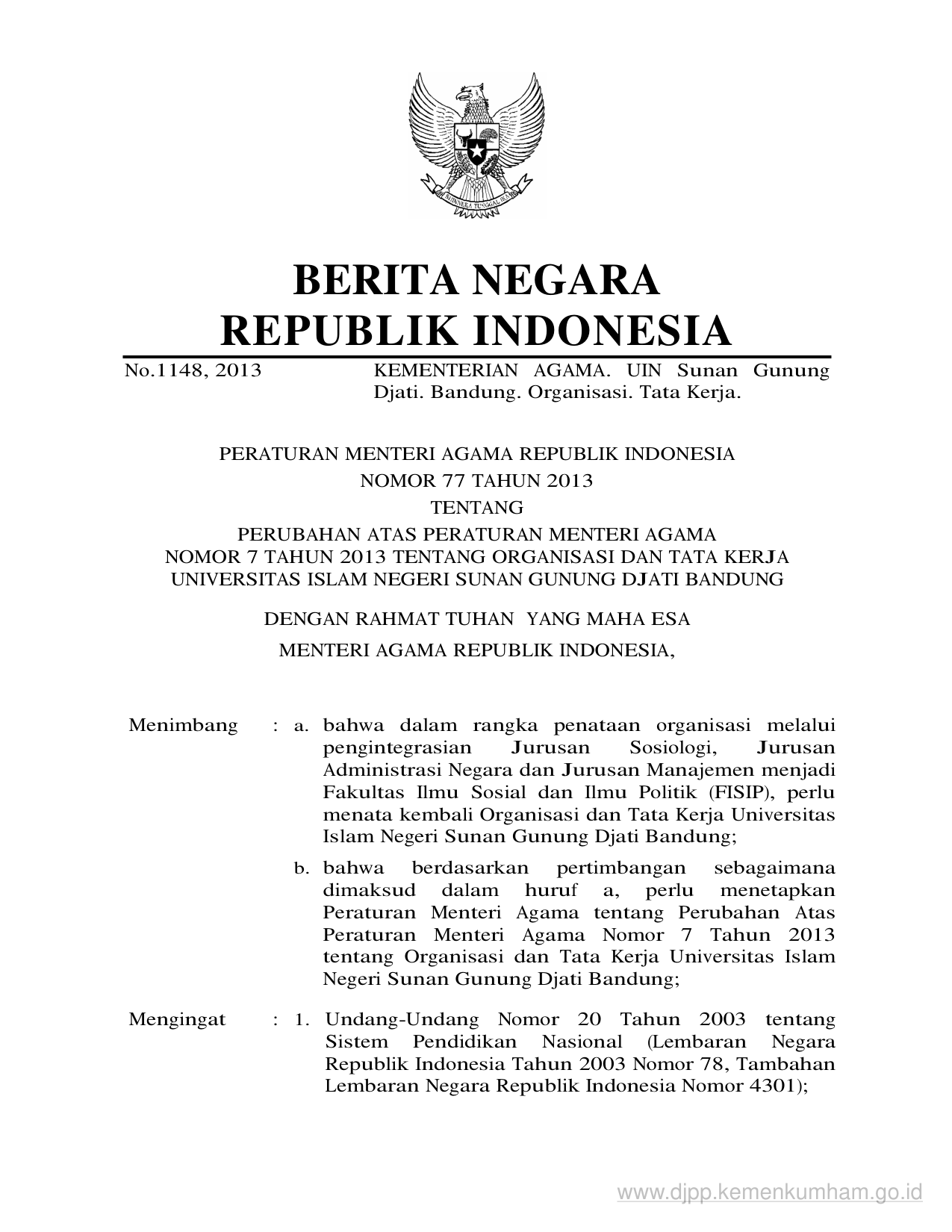 BHINNEKA TUNGGAL IKA

BERITA NEGARA
REPUBLIK INDONESIA

No.1148, 2013

KEMENTERIAN AGAMA. UIN Sunan Gunung Djati. Bandung. Organisasi. Tata Kerja.

PERATURAN MENTERI AGAMA REPUBLIK INDONESIA
NOMOR 77 TAHUN 2013
TENTANG
PERUBAHAN ATAS PERATURAN MENTERI AGAMA
NOMOR 7 TAHUN 2013 TENTANG ORGANISASI DAN TATA KERJA
UNIVERSITAS ISLAM NEGERI SUNAN GUNUNG DJATI BANDUNG

DENGAN RAHMAT TUHAN YANG MAHA ESA

MENTERI AGAMA REPUBLIK INDONESIA,

Menimbang : a. bahwa dalam rangka penataan organisasi melalui pengintegrasian Jurusan Sosiologi, Jurusan Administrasi Negara dan Jurusan Manajemen menjadi Fakultas Ilmu Sosial dan Ilmu Politik (FISIP), perlu menata kembali Organisasi dan Tata Kerja Universitas Islam Negeri Sunan Gunung Djati Bandung;

b. bahwa berdasarkan pertimbangan sebagaimana dimaksud dalam huruf a, perlu menetapkan Peraturan Menteri Agama tentang Perubahan Atas Peraturan Menteri Agama Nomor 7 Tahun 2013 tentang Organisasi dan Tata Kerja Universitas Islam Negeri Sunan Gunung Djati Bandung;

Mengingat : 1. Undang-Undang Nomor 20 Tahun 2003 tentang Sistem Pendidikan Nasional (Lembaran Negara Republik Indonesia Tahun 2003 Nomor 78, Tambahan Lembaran Negara Republik Indonesia Nomor 4301);

www.djpp.kemenkumham.go.id